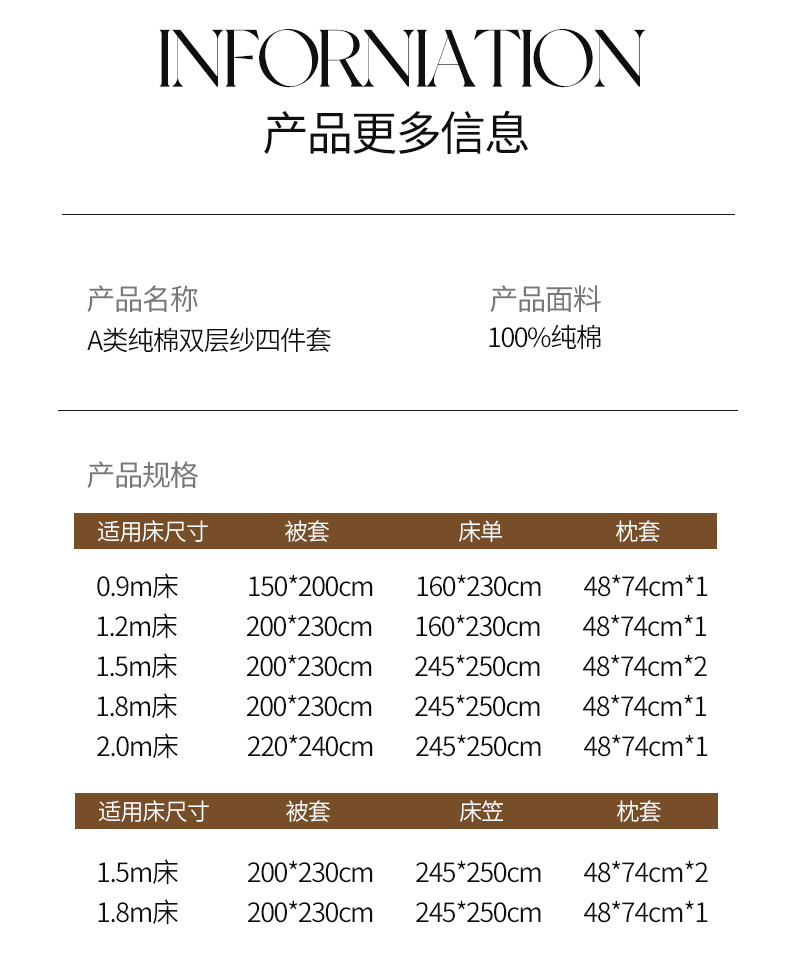 INFORNIATION
产品更多信息

产品名称
A类纯棉双层纱四件套

产品面料
100%纯棉

产品规格

| 适用床尺寸 | 被套 | 床单 | 枕套 |
|---|---|---|---|
| 0.9m床 | 150*200cm | 160*230cm | 48*74cm*1 |
| 1.2m床 | 200*230cm | 160*230cm | 48*74cm*1 |
| 1.5m床 | 200*230cm | 245*250cm | 48*74cm*2 |
| 1.8m床 | 200*230cm | 245*250cm | 48*74cm*1 |
| 2.0m床 | 220*240cm | 245*250cm | 48*74cm*1 |

| 适用床尺寸 | 被套 | 床笠 | 枕套 |
|---|---|---|---|
| 1.5m床 | 200*230cm | 245*250cm | 48*74cm*2 |
| 1.8m床 | 200*230cm | 245*250cm | 48*74cm*1 |